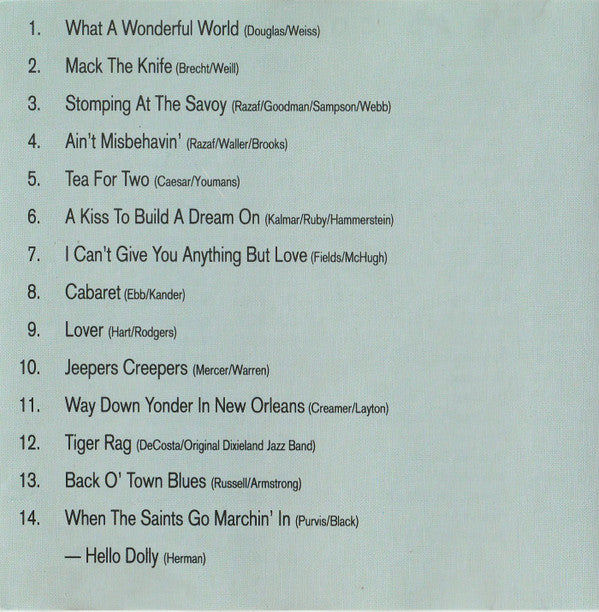 1. What A Wonderful World (Douglas/Weiss)

2. Mack The Knife (Brecht/Weill)

3. Stomping At The Savoy (Razaf/Goodman/Sampson/Webb)

4. Ain't Misbehavin' (Razaf/Waller/Brooks)

5. Tea For Two (Caesar/Youmans)

6. A Kiss To Build A Dream On (Kalmar/Ruby/Hammerstein)

7. I Can't Give You Anything But Love (Fields/McHugh)

8. Cabaret (Ebb/Kander)

9. Lover (Hart/Rodgers)

10. Jeepers Creepers (Mercer/Warren)

11. Way Down Yonder In New Orleans (Creamer/Layton)

12. Tiger Rag (DeCosta/Original Dixieland Jazz Band)

13. Back O' Town Blues (Russell/Armstrong)

14. When The Saints Go Marchin' In (Purvis/Black)

— Hello Dolly (Herman)